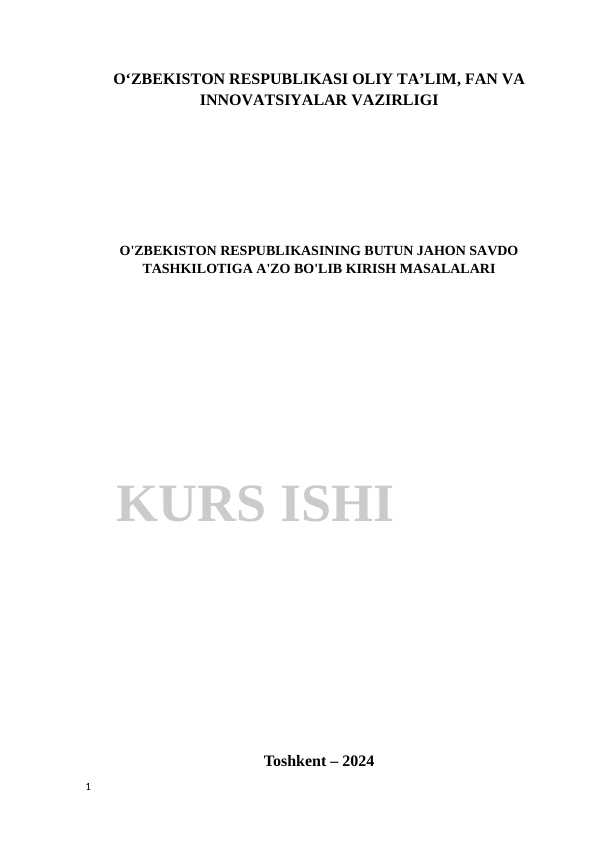 O‘ZBEKISTON RESPUBLIKASI OLIY TA’LIM, FAN VA INNOVATSIYALAR VAZIRLIGI

O'ZBEKISTON RESPUBLIKASINING BUTUN JAHON SAVDO TASHKILOTIGA A'ZO BO'LIB KIRISH MASALALARI

KURS ISHI

Toshkent – 2024

1